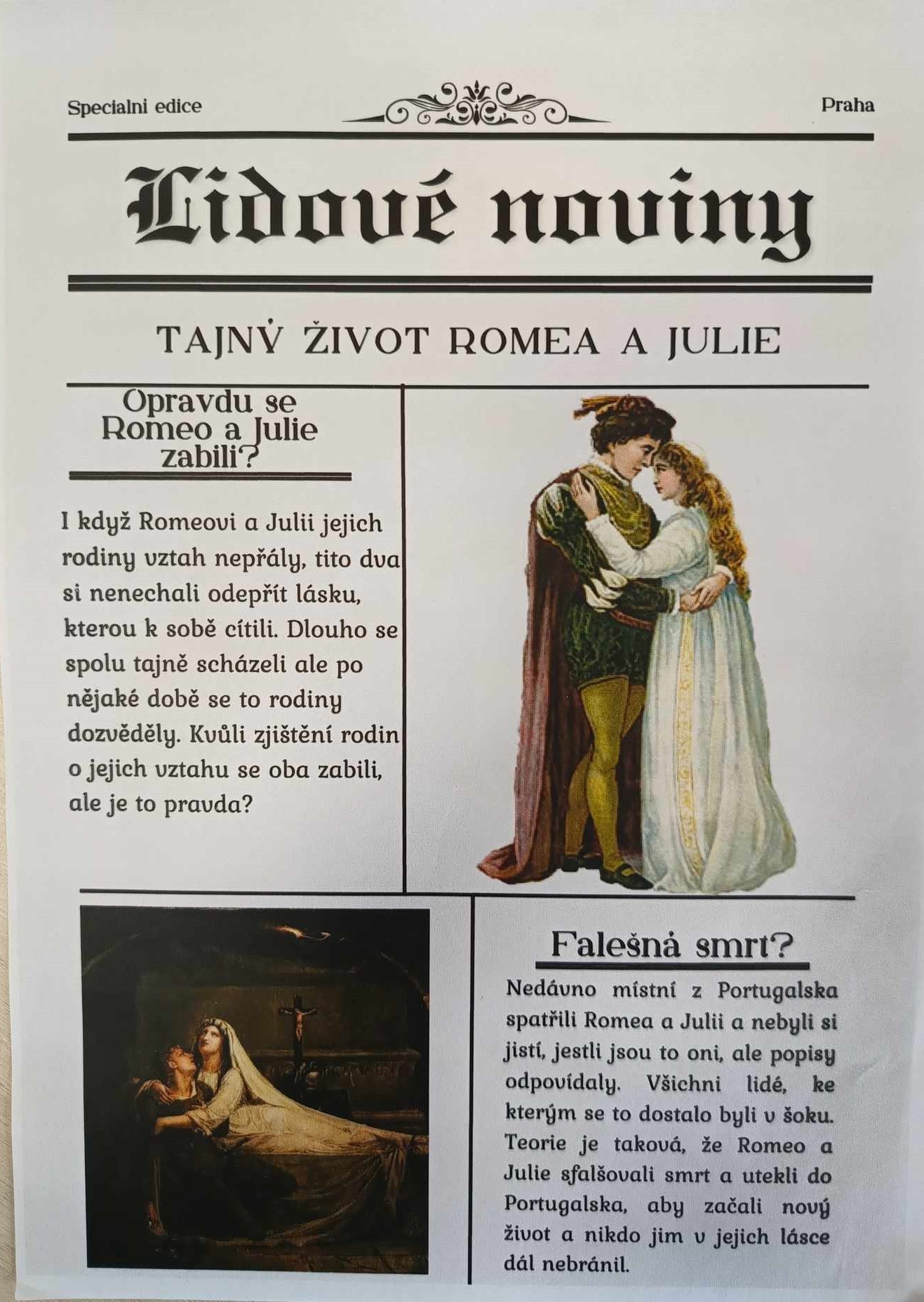 Specialni edice

Praha

Lidové noviny

TAJNÝ ŽIVOT ROMEA A JULIE

Opravdu se Romeo a Julie zabili?

I když Romeovi a Julii jejich rodiny vztah nepřály, tito dva si nenechali odepřít lásku, kterou k sobě cítili. Dlouho se spolu tajně scházeli ale po nějaké době se to rodiny dozvěděly. Kvůli zjištění rodin o jejich vztahu se oba zabili, ale je to pravda?

Falešná smrt?

Nedávno místní z Portugalska spatřili Romea a Julii a nebyli si jistí, jestli jsou to oni, ale popisy odpovídaly. Všichni lidé, ke kterým se to dostalo byli v šoku. Teorie je taková, že Romeo a Julie sfalšovali smrt a utekli do Portugalska, aby začali nový život a nikdo jim v jejich lásce dál nebránil.